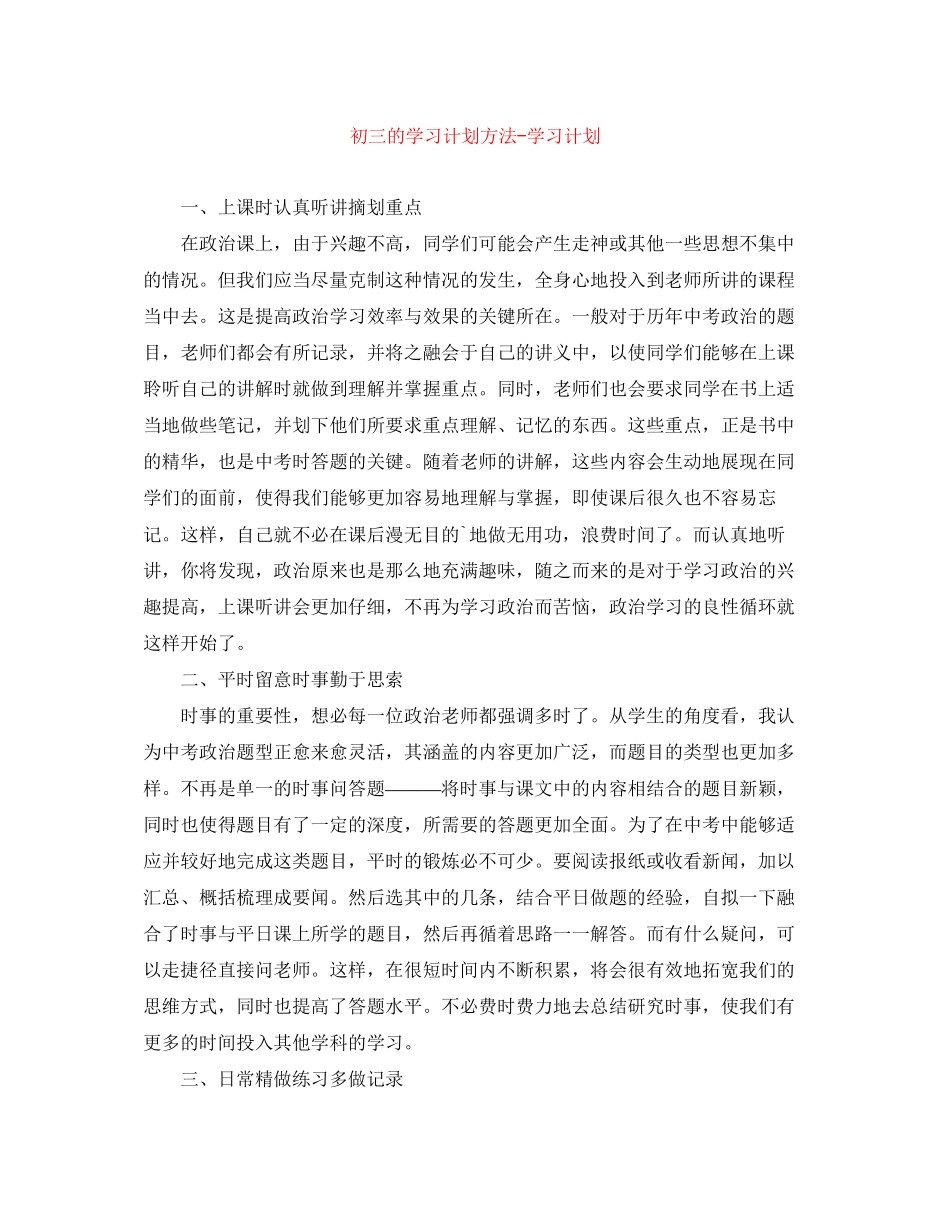 初三的学习计划方法-学习计划

一、上课时认真听讲摘划重点

在政治课上，由于兴趣不高，同学们可能会产生走神或其他一些思想不集中的情况。但我们应当尽量克制这种情况的发生，全身心地投入到老师所讲的课程当中去。这是提高政治学习效率与效果的关键所在。一般对于历年中考政治的题目，老师们都会有所记录，并将之融会于自己的讲义中，以使同学们能够在上课聆听自己的讲解时就做到理解并掌握重点。同时，老师们也会要求同学在书上适当地做些笔记，并划下他们所要求重点理解、记忆的东西。这些重点，正是书中的精华，也是中考时答题的关键。随着老师的讲解，这些内容会生动地展现在同学们的面前，使得我们能够更加容易地理解与掌握，即使课后很久也不容易忘记。这样，自己就不必在课后漫无目的`地做无用功，浪费时间了。而认真地听讲，你将发现，政治原来也是那么地充满趣味，随之而来的是对于学习政治的兴趣提高，上课听讲会更加仔细，不再为学习政治而苦恼，政治学习的良性循环就这样开始了。

二、平时留意时事勤于思索

时事的重要性，想必每一位政治老师都强调多时了。从学生的角度看，我认为中考政治题型正愈来愈灵活，其涵盖的内容更加广泛，而题目的类型也更加多样。不再是单一的时事问答题———将时事与课文中的内容相结合的题目新颖，同时也使得题目有了一定的深度，所需要的答题更加全面。为了在中考中能够适应并较好地完成这类题目，平时的锻炼必不可少。要阅读报纸或收看新闻，加以汇总、概括梳理成要闻。然后选其中的几条，结合平日做题的经验，自拟一下融合了时事与平日课上所学的题目，然后再循着思路一一解答。而有什么疑问，可以走捷径直接问老师。这样，在很短时间内不断积累，将会很有效地拓宽我们的思维方式，同时也提高了答题水平。不必费时费力地去总结研究时事，使我们有更多的时间投入其他学科的学习。

三、日常精做练习多做记录